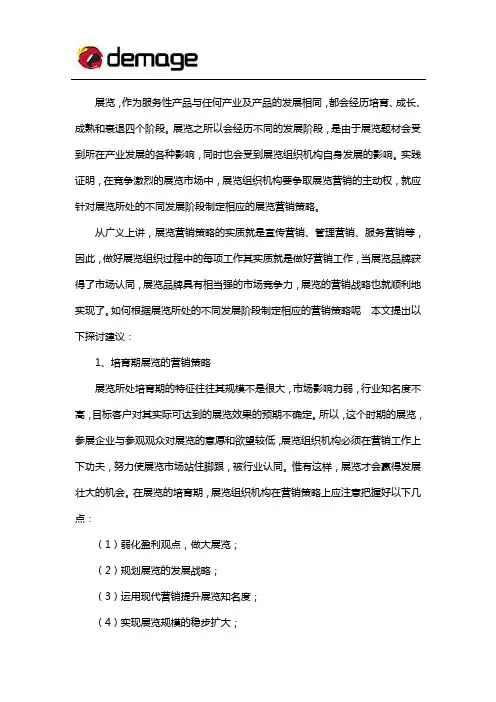 demage

展览，作为服务性产品与任何产业及产品的发展相同，都会经历培育、成长、成熟和衰退四个阶段。展览之所以会经历不同的发展阶段，是由于展览题材会受到所在产业发展的各种影响，同时也会受到展览组织机构自身发展的影响。实践证明，在竞争激烈的展览市场中，展览组织机构要争取展览营销的主动权，就应针对展览所处的不同发展阶段制定相应的展览营销策略。

从广义上讲，展览营销策略的实质就是宣传营销、管理营销、服务营销等，因此，做好展览组织过程中的每项工作其实质就是做好营销工作，当展览品牌获得了市场认同，展览品牌具有相当强的市场竞争力，展览的营销战略也就顺利地实现了。如何根据展览所处的不同发展阶段制定相应的营销策略呢 本文提出以下探讨建议：

1、培育期展览的营销策略

展览所处培育期的特征往往其规模不是很大，市场影响力弱，行业知名度不高，目标客户对其实际可达到的展览效果的预期不确定。所以，这个时期的展览，参展企业与参观观众对展览的意愿和欲望较低，展览组织机构必须在营销工作上下功夫，努力使展览市场站住脚跟，被行业认同。惟有这样，展览才会赢得发展壮大的机会。在展览的培育期，展览组织机构在营销策略上应注意把握好以下几点：

（1）弱化盈利观点，做大展览；

（2）规划展览的发展战略；

（3）运用现代营销提升展览知名度；

（4）实现展览规模的稳步扩大；